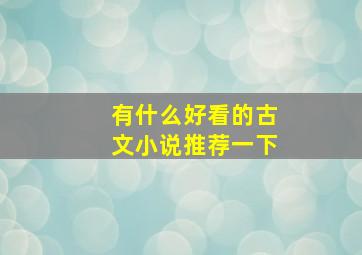 有什么好看的古文小说推荐一下